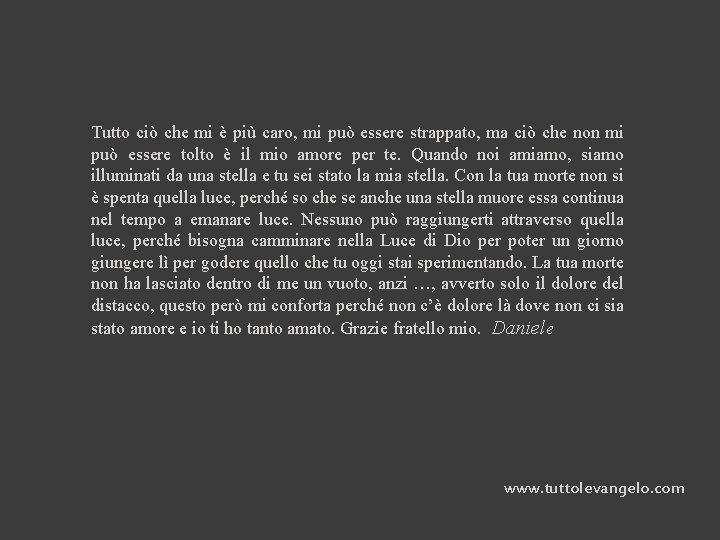 Tutto ciò che mi è più caro, mi può essere strappato, ma ciò che non mi può essere tolto è il mio amore per te. Quando noi amiamo, siamo illuminati da una stella e tu sei stato la mia stella. Con la tua morte non si è spenta quella luce, perché so che se anche una stella muore essa continua nel tempo a emanare luce. Nessuno può raggiungerti attraverso quella luce, perché bisogna camminare nella Luce di Dio per poter un giorno giungere lì per godere quello che tu oggi stai sperimentando. La tua morte non ha lasciato dentro di me un vuoto, anzi …, avverto solo il dolore del distacco, questo però mi conforta perché non c'è dolore là dove non ci sia stato amore e io ti ho tanto amato. Grazie fratello mio. Daniele

www.tuttolevangelo.com